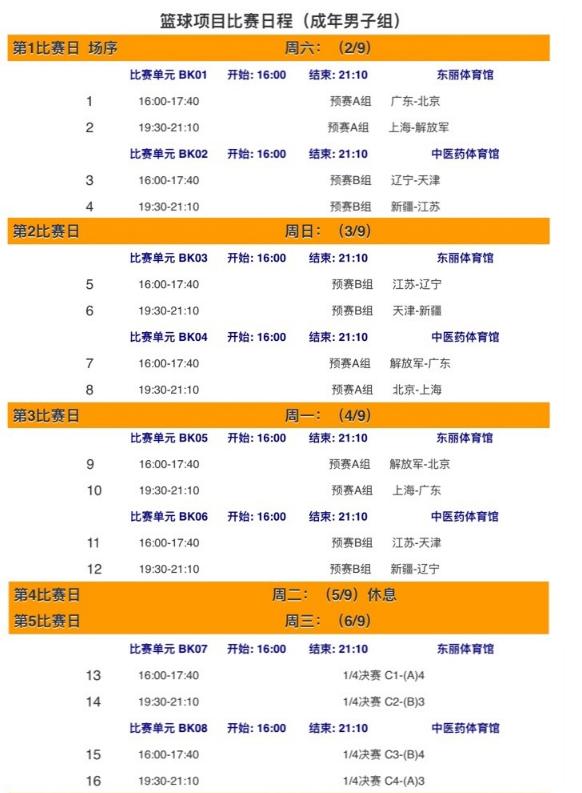 篮球项目比赛日程（成年男子组）

第1比赛日 场序 周六：（2/9）

比赛单元 BK01 开始: 16:00 结束: 21:10 东丽体育馆

1 16:00-17:40 预赛A组 广东-北京

2 19:30-21:10 预赛A组 上海-解放军

比赛单元 BK02 开始: 16:00 结束: 21:10 中医药体育馆

3 16:00-17:40 预赛B组 辽宁-天津

4 19:30-21:10 预赛B组 新疆-江苏

第2比赛日 周日：（3/9）

比赛单元 BK03 开始: 16:00 结束: 21:10 东丽体育馆

5 16:00-17:40 预赛B组 江苏-辽宁

6 19:30-21:10 预赛B组 天津-新疆

比赛单元 BK04 开始: 16:00 结束: 21:10 中医药体育馆

7 16:00-17:40 预赛A组 解放军-广东

8 19:30-21:10 预赛A组 北京-上海

第3比赛日 周一：（4/9）

比赛单元 BK05 开始: 16:00 结束: 21:10 东丽体育馆

9 16:00-17:40 预赛A组 解放军-北京

10 19:30-21:10 预赛A组 上海-广东

比赛单元 BK06 开始: 16:00 结束: 21:10 中医药体育馆

11 16:00-17:40 预赛B组 江苏-天津

12 19:30-21:10 预赛B组 新疆-辽宁

第4比赛日 周二：（5/9）休息

第5比赛日 周三：（6/9）

比赛单元 BK07 开始: 16:00 结束: 21:10 东丽体育馆

13 16:00-17:40 1/4决赛 C1-(A)4

14 19:30-21:10 1/4决赛 C2-(B)3

比赛单元 BK08 开始: 16:00 结束: 21:10 中医药体育馆

15 16:00-17:40 1/4决赛 C3-(B)4

16 19:30-21:10 1/4决赛 C4-(A)3